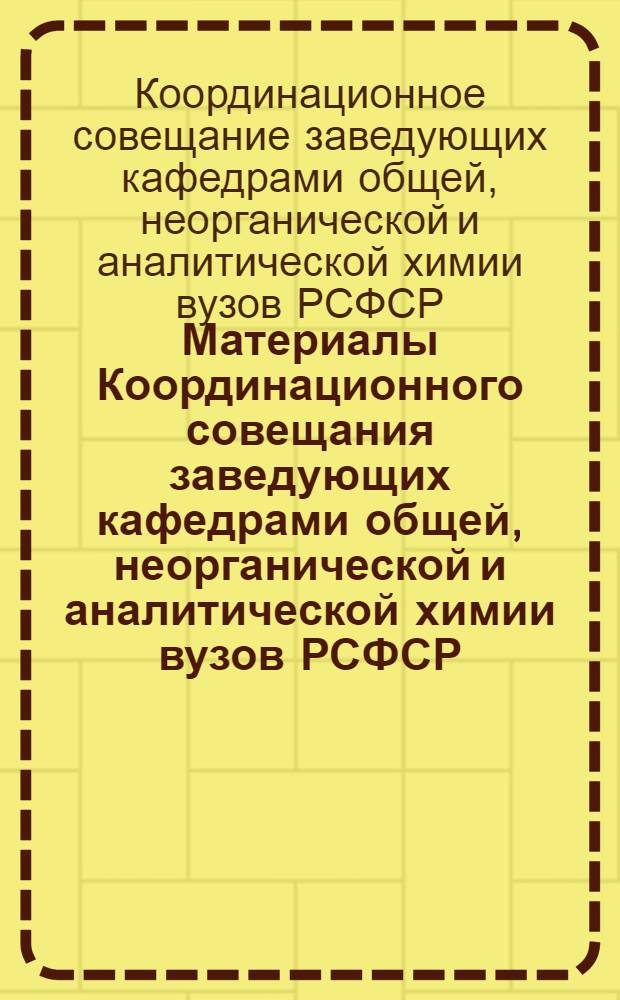 Координационное совещание заведующих кафедрами общей, неорганической и аналитической химии вузов РСФСР

Материалы Координационного совещания заведующих кафедрами общей, неорганической и аналитической химии вузов РСФСР